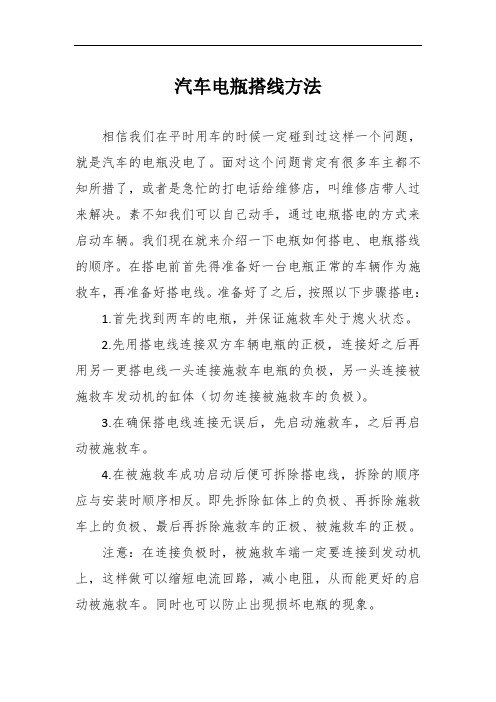 汽车电瓶搭线方法

相信我们在平时用车的时候一定碰到过这样一个问题，就是汽车的电瓶没电了。面对这个问题肯定有很多车主都不知所措了，或者是急忙的打电话给维修店，叫维修店带人过来解决。素不知我们可以自己动手，通过电瓶搭电的方式来启动车辆。我们现在就来介绍一下电瓶如何搭电、电瓶搭线的顺序。在搭电前首先得准备好一台电瓶正常的车辆作为施救车，再准备好搭电线。准备好了之后，按照以下步骤搭电：

1.首先找到两车的电瓶，并保证施救车处于熄火状态。

2.先用搭电线连接双方车辆电瓶的正极，连接好之后再用另一更搭电线一头连接施救车电瓶的负极，另一头连接被施救车发动机的缸体（切勿连接被施救车的负极）。

3.在确保搭电线连接无误后，先启动施救车，之后再启动被施救车。

4.在被施救车成功启动后便可拆除搭电线，拆除的顺序应与安装时顺序相反。即先拆除缸体上的负极、再拆除施救车上的负极、最后再拆除施救车的正极、被施救车的正极。

注意：在连接负极时，被施救车端一定要连接到发动机上，这样做可以缩短电流回路，减小电阻，从而能更好的启动被施救车。同时也可以防止出现损坏电瓶的现象。